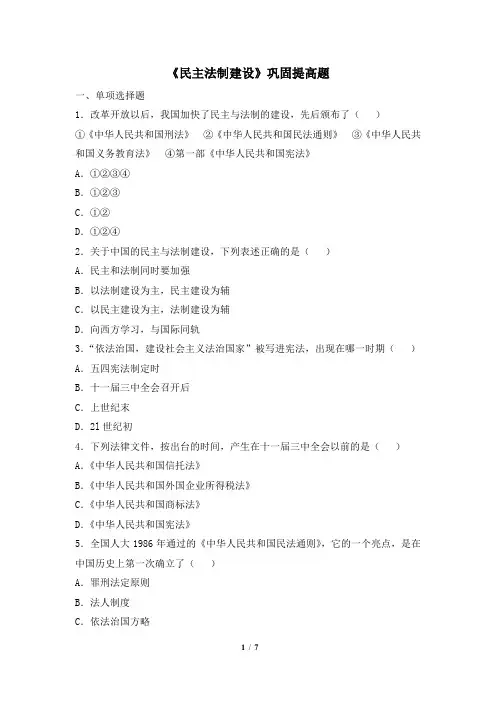 《民主法制建设》巩固提高题

一、单项选择题

1．改革开放以后，我国加快了民主与法制的建设，先后颁布了（　　）

①《中华人民共和国刑法》　②《中华人民共和国民法通则》　③《中华人民共和国义务教育法》　④第一部《中华人民共和国宪法》

A．①②③④

B．①②③

C．①②

D．①②④

2．关于中国的民主与法制建设，下列表述正确的是（　　）

A．民主和法制同时要加强

B．以法制建设为主，民主建设为辅

C．以民主建设为主，法制建设为辅

D．向西方学习，与国际同轨

3．“依法治国，建设社会主义法治国家”被写进宪法，出现在哪一时期（　　）

A．五四宪法制定时

B．十一届三中全会召开后

C．上世纪末

D．21世纪初

4．下列法律文件，按出台的时间，产生在十一届三中全会以前的是（　　）

A．《中华人民共和国信托法》

B．《中华人民共和国外国企业所得税法》

C．《中华人民共和国商标法》

D．《中华人民共和国宪法》

5．全国人大1986年通过的《中华人民共和国民法通则》，它的一个亮点，是在中国历史上第一次确立了（　　）

A．罪刑法定原则

B．法人制度

C．依法治国方略

1 / 7